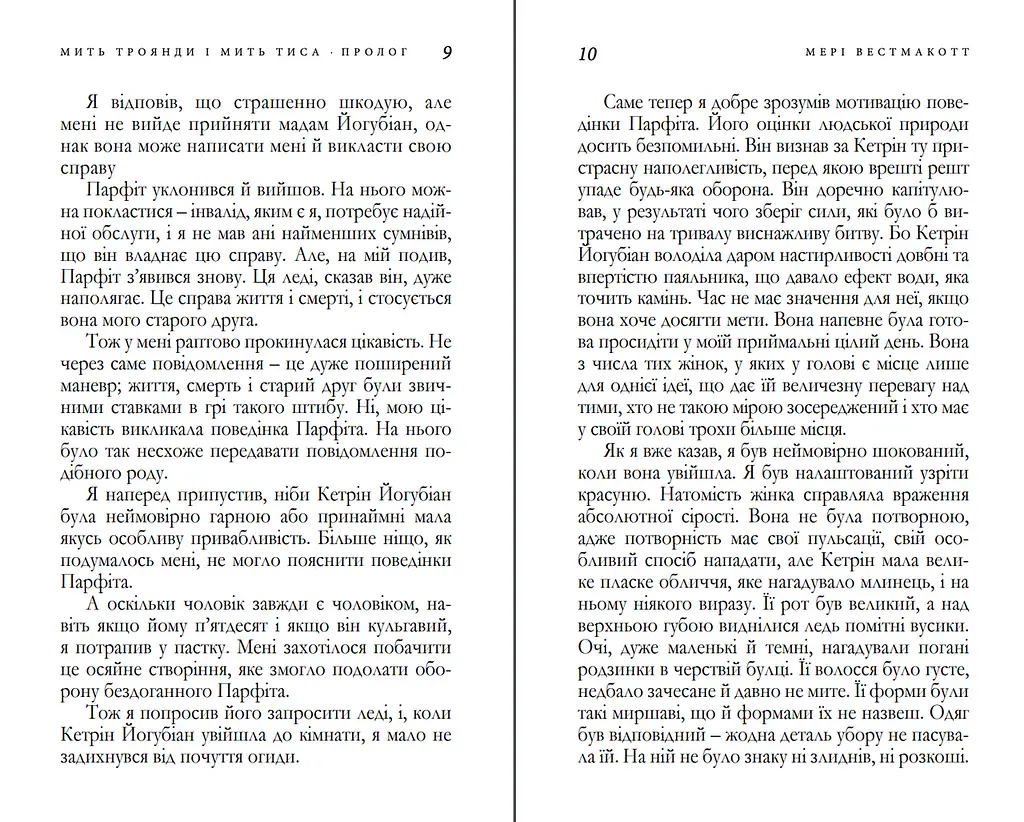 МИТЬ ТРОЯНДИ І МИТЬ ТИСА · ПРОЛОГ 9

Я відповів, що страшенно шкодую, але мені не вийде прийняти мадам Йогубіан, однак вона може написати мені й викласти свою справу

Парфіт уклонився й вийшов. На нього можна покластися – інвалід, яким є я, потребує надійної обслуги, і я не мав ані найменших сумнівів, що він владнає цю справу. Але, на мій подив, Парфіт з'явився знову. Ця леді, сказав він, дуже наполягає. Це справа життя і смерті, і стосується вона мого старого друга.

Тож у мені раптово прокинулася цікавість. Не через саме повідомлення – це дуже поширений маневр; життя, смерть і старий друг були звичними ставками в грі такого штибу. Ні, мою цікавість викликала поведінка Парфіта. На нього було так несхоже передавати повідомлення подібного роду.

Я наперед припустив, ніби Кетрін Йогубіан була неймовірно гарною або принаймні мала якусь особливу привабливість. Більше ніщо, як подумалось мені, не могло пояснити поведінки Парфіта.

А оскільки чоловік завжди є чоловіком, навіть якщо йому п'ятдесят і якщо він кульгавий, я потрапив у пастку. Мені захотілося побачити це осяйне створіння, яке змогло подолати оборону бездоганного Парфіта.

Тож я попросив його запросити леді, і, коли Кетрін Йогубіан увійшла до кімнати, я мало не задихнувся від почуття огиди.

10 МЕРІ ВЕСТМАКОТТ

Саме тепер я добре зрозумів мотивацію поведінки Парфіта. Його оцінки людської природи досить безпомильні. Він визнав за Кетрін ту пристрасну наполегливість, перед якою врешті решт упаде будь-яка оборона. Він доречно капітулював, у результаті чого зберіг сили, які було б витрачено на тривалу виснажливу битву. Бо Кетрін Йогубіан володіла даром настирливості довбні та впертістю паяльника, що давало ефект води, яка точить камінь. Час не має значення для неї, якщо вона хоче досягти мети. Вона напевне була готова просидіти у моїй приймальні цілий день. Вона з числа тих жінок, у яких у голові є місце лише для однієї ідеї, що дає їй величезну перевагу над тими, хто не такою мірою зосереджений і хто має у своїй голові трохи більше місця.

Як я вже казав, я був неймовірно шокований, коли вона увійшла. Я був налаштований узріти красуню. Натомість жінка справляла враження абсолютної сірості. Вона не була потворною, адже потворність має свої пульсації, свій особливий спосіб нападати, але Кетрін мала велике пласке обличчя, яке нагадувало млинець, і на ньому ніякого виразу. Її рот був великий, а над верхньою губою виднілися ледь помітні вусики. Очі, дуже маленькі й темні, нагадували погані родзинки в черствій булці. Її волосся було густе, недбало зачесане й давно не мите. Її форми були такі миршаві, що й формами їх не назвеш. Одяг був відповідний – жодна деталь убору не пасувала їй. На ній не було знаку ні злиднів, ні розкоші.